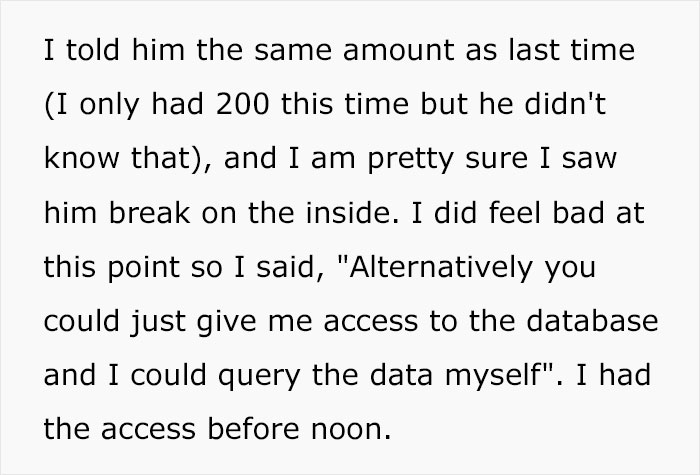 I told him the same amount as last time (I only had 200 this time but he didn't know that), and I am pretty sure I saw him break on the inside. I did feel bad at this point so I said, "Alternatively you could just give me access to the database and I could query the data myself". I had the access before noon.